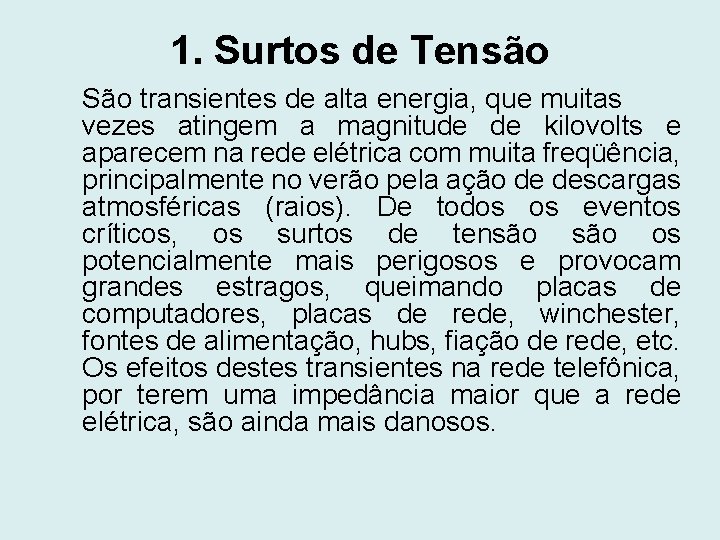 1. Surtos de Tensão

São transientes de alta energia, que muitas vezes atingem a magnitude de kilovolts e aparecem na rede elétrica com muita freqüência, principalmente no verão pela ação de descargas atmosféricas (raios). De todos os eventos críticos, os surtos de tensão são os potencialmente mais perigosos e provocam grandes estragos, queimando placas de computadores, placas de rede, winchester, fontes de alimentação, hubs, fiação de rede, etc. Os efeitos destes transientes na rede telefônica, por terem uma impedância maior que a rede elétrica, são ainda mais danosos.